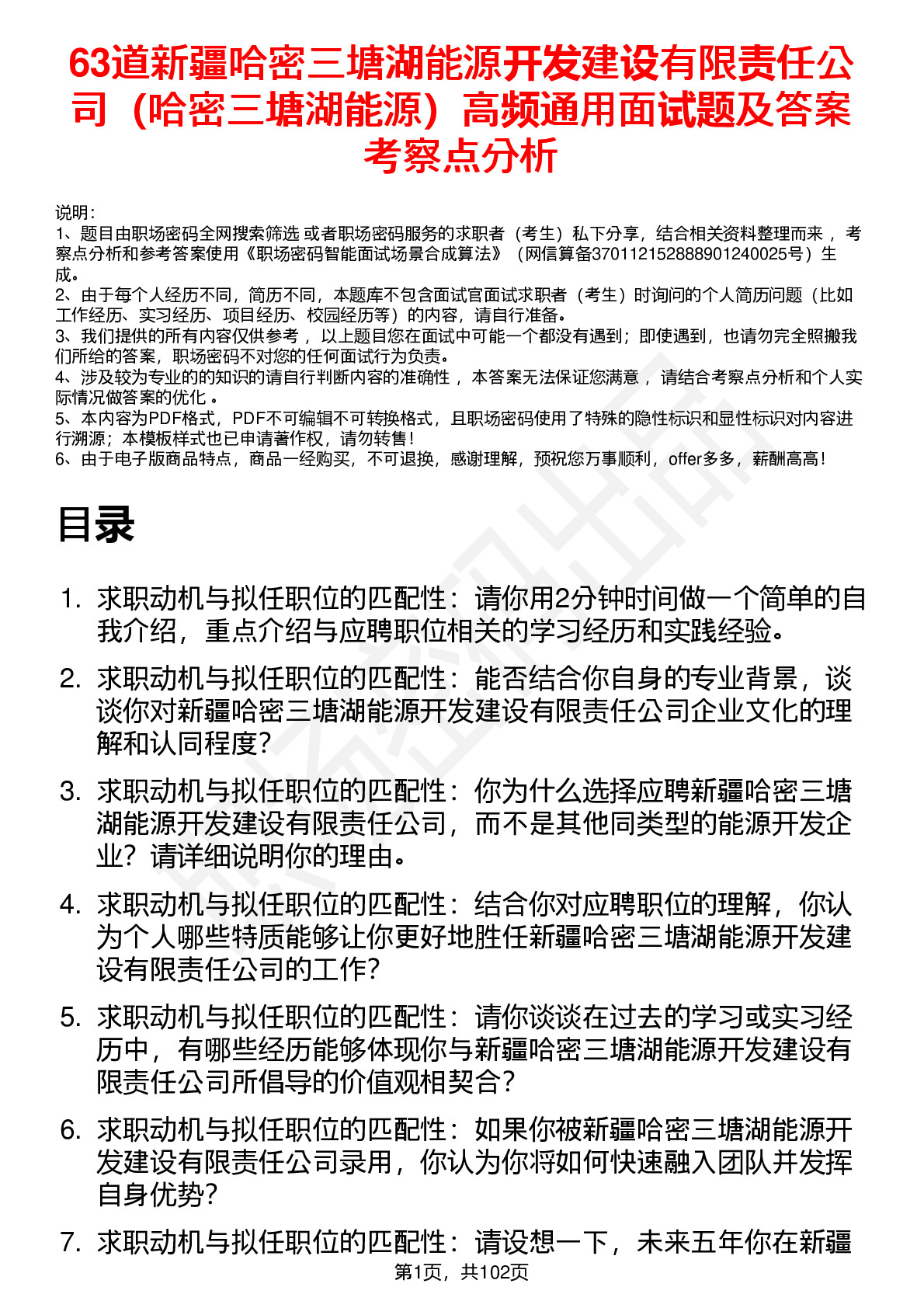 63道新疆哈密三塘湖能源开发建设有限责任公司（哈密三塘湖能源）高频通用面试题及答案考察点分析

说明：
1、题目由职场密码全网搜索筛选 或者职场密码服务的求职者（考生）私下分享，结合相关资料整理而来 ，考察点分析和参考答案使用《职场密码智能面试场景合成算法》（网信算备370112152888901240025号）生成。
2、由于每个人经历不同，简历不同，本题库不包含面试官面试求职者（考生）时询问的个人简历问题（比如工作经历、实习经历、项目经历、校园经历等）的内容，请自行准备。
3、我们提供的所有内容仅供参考 ，以上题目您在面试中可能一个都没有遇到；即使遇到，也请勿完全照搬我们所给的答案，职场密码不对您的任何面试行为负责。
4、涉及较为专业的的知识的请自行判断内容的准确性 ，本答案无法保证您满意 ，请结合考察点分析和个人实际情况做答案的优化 。
5、本内容为PDF格式，PDF不可编辑不可转换格式，且职场密码使用了特殊的隐性标识和显性标识对内容进行溯源；本模板样式也已申请著作权，请勿转售！
6、由于电子版商品特点，商品一经购买，不可退换，感谢理解，预祝您万事顺利，offer多多，薪酬高高！

目录

1. 求职动机与拟任职位的匹配性：请你用2分钟时间做一个简单的自我介绍，重点介绍与应聘职位相关的学习经历和实践经验。
2. 求职动机与拟任职位的匹配性：能否结合你自身的专业背景，谈谈你对新疆哈密三塘湖能源开发建设有限责任公司企业文化的理解和认同程度？
3. 求职动机与拟任职位的匹配性：你为什么选择应聘新疆哈密三塘湖能源开发建设有限责任公司，而不是其他同类型的能源开发企业？请详细说明你的理由。
4. 求职动机与拟任职位的匹配性：结合你对应聘职位的理解，你认为个人哪些特质能够让你更好地胜任新疆哈密三塘湖能源开发建设有限责任公司的工作？
5. 求职动机与拟任职位的匹配性：请你谈谈在过去的学习或实习经历中，有哪些经历能够体现你与新疆哈密三塘湖能源开发建设有限责任公司所倡导的价值观相契合？
6. 求职动机与拟任职位的匹配性：如果你被新疆哈密三塘湖能源开发建设有限责任公司录用，你认为你将如何快速融入团队并发挥自身优势？
7. 求职动机与拟任职位的匹配性：请设想一下，未来五年你在新疆

第1页，共102页